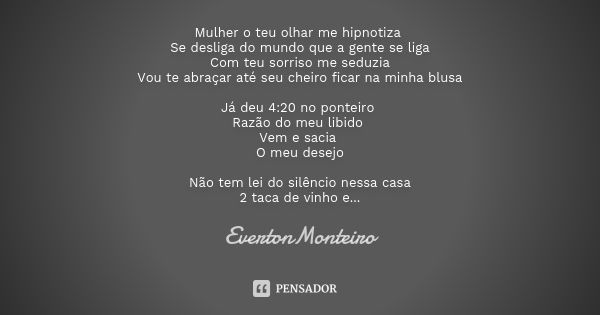 Mulher o teu olhar me hipnotiza
Se desliga do mundo que a gente se liga
Com teu sorriso me seduzia
Vou te abraçar até seu cheiro ficar na minha blusa

Já deu 4:20 no ponteiro
Razão do meu libido
Vem e sacia
O meu desejo

Não tem lei do silêncio nessa casa
2 taca de vinho e...

Everton Monteiro

PENSADOR